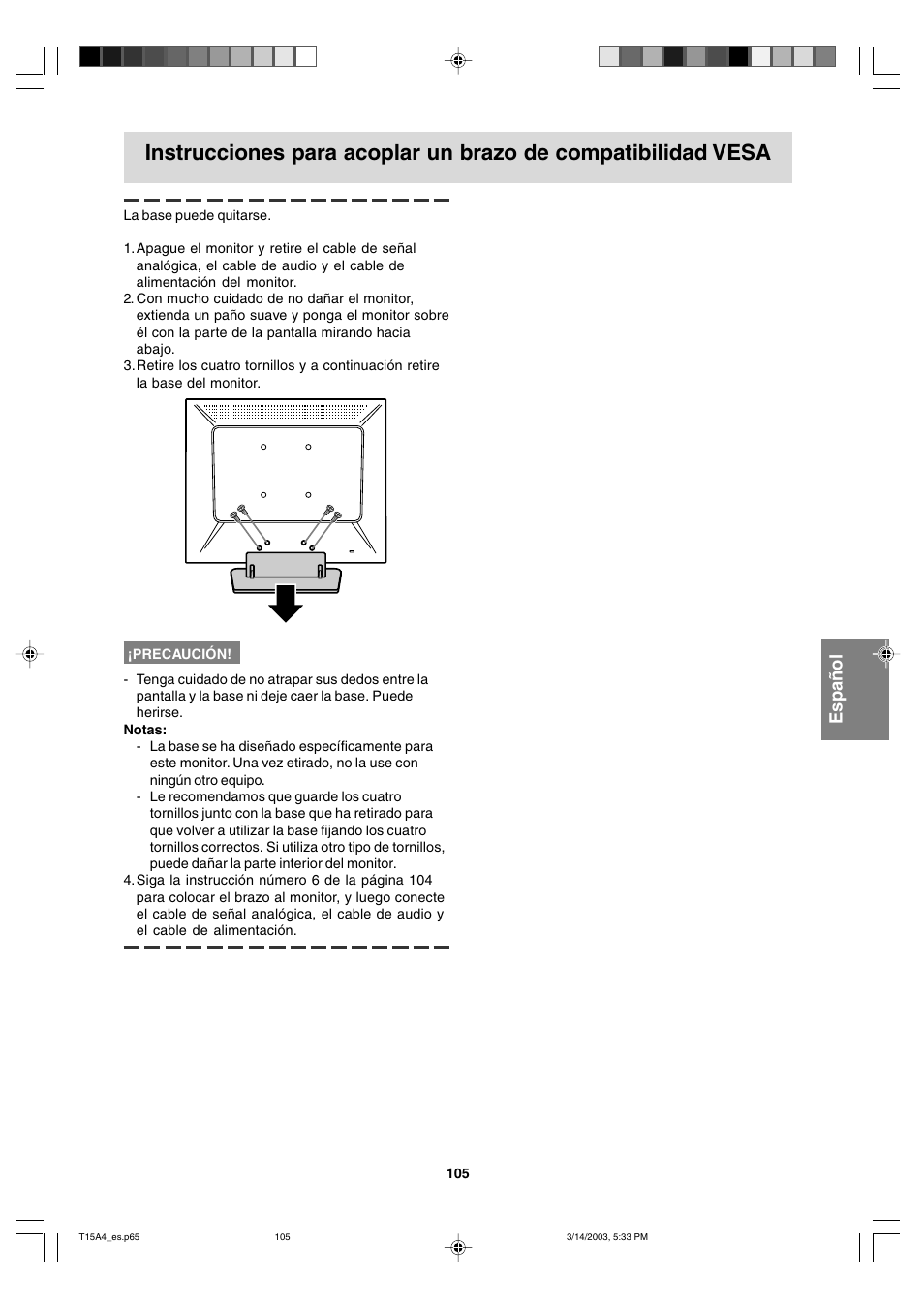 Instrucciones para acoplar un brazo de compatibilidad VESA

La base puede quitarse.

1. Apague el monitor y retire el cable de señal analógica, el cable de audio y el cable de alimentación del monitor.
2. Con mucho cuidado de no dañar el monitor, extienda un paño suave y ponga el monitor sobre él con la parte de la pantalla mirando hacia abajo.
3. Retire los cuatro tornillos y a continuación retire la base del monitor.

¡PRECAUCIÓN!

- Tenga cuidado de no atrapar sus dedos entre la pantalla y la base ni deje caer la base. Puede herirse.

Notas:
- La base se ha diseñado específicamente para este monitor. Una vez etirado, no la use con ningún otro equipo.
- Le recomendamos que guarde los cuatro tornillos junto con la base que ha retirado para que volver a utilizar la base fijando los cuatro tornillos correctos. Si utiliza otro tipo de tornillos, puede dañar la parte interior del monitor.

4. Siga la instrucción número 6 de la página 104 para colocar el brazo al monitor, y luego conecte el cable de señal analógica, el cable de audio y el cable de alimentación.

Español

105

T15A4_es.p65 105 3/14/2003, 5:33 PM